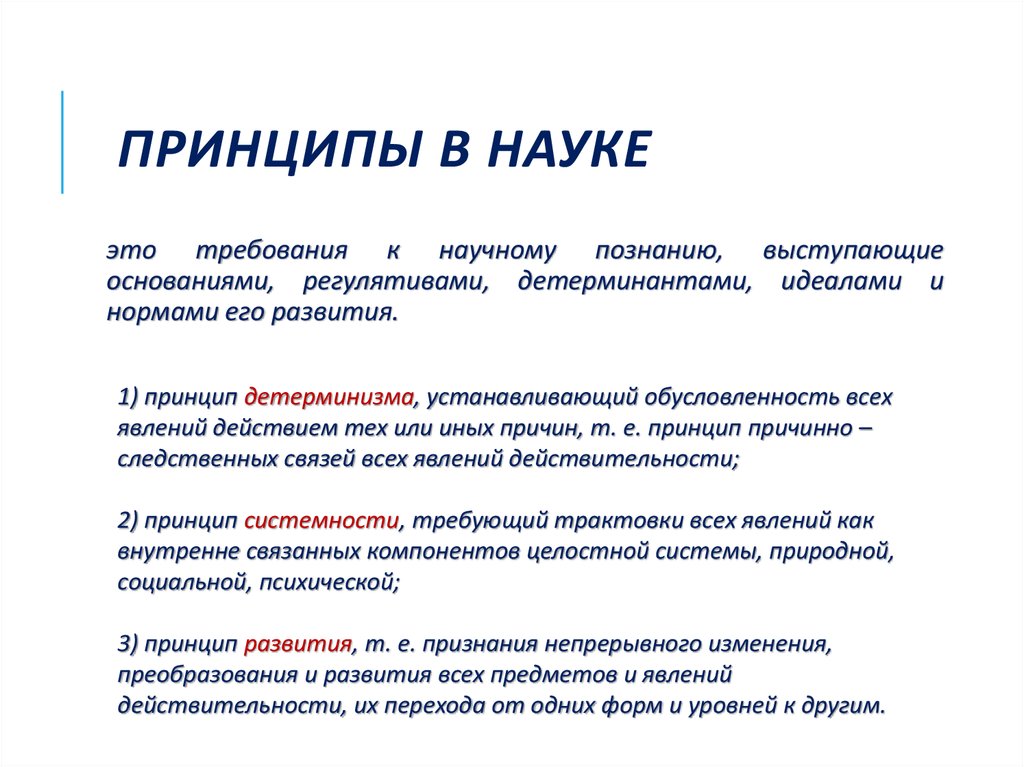 ПРИНЦИПЫ В НАУКЕ

это требования к научному познанию, выступающие основаниями, регулятивами, детерминантами, идеалами и нормами его развития.

1) принцип детерминизма, устанавливающий обусловленность всех явлений действием тех или иных причин, т. е. принцип причинно – следственных связей всех явлений действительности;

2) принцип системности, требующий трактовки всех явлений как внутренне связанных компонентов целостной системы, природной, социальной, психической;

3) принцип развития, т. е. признания непрерывного изменения, преобразования и развития всех предметов и явлений действительности, их перехода от одних форм и уровней к другим.